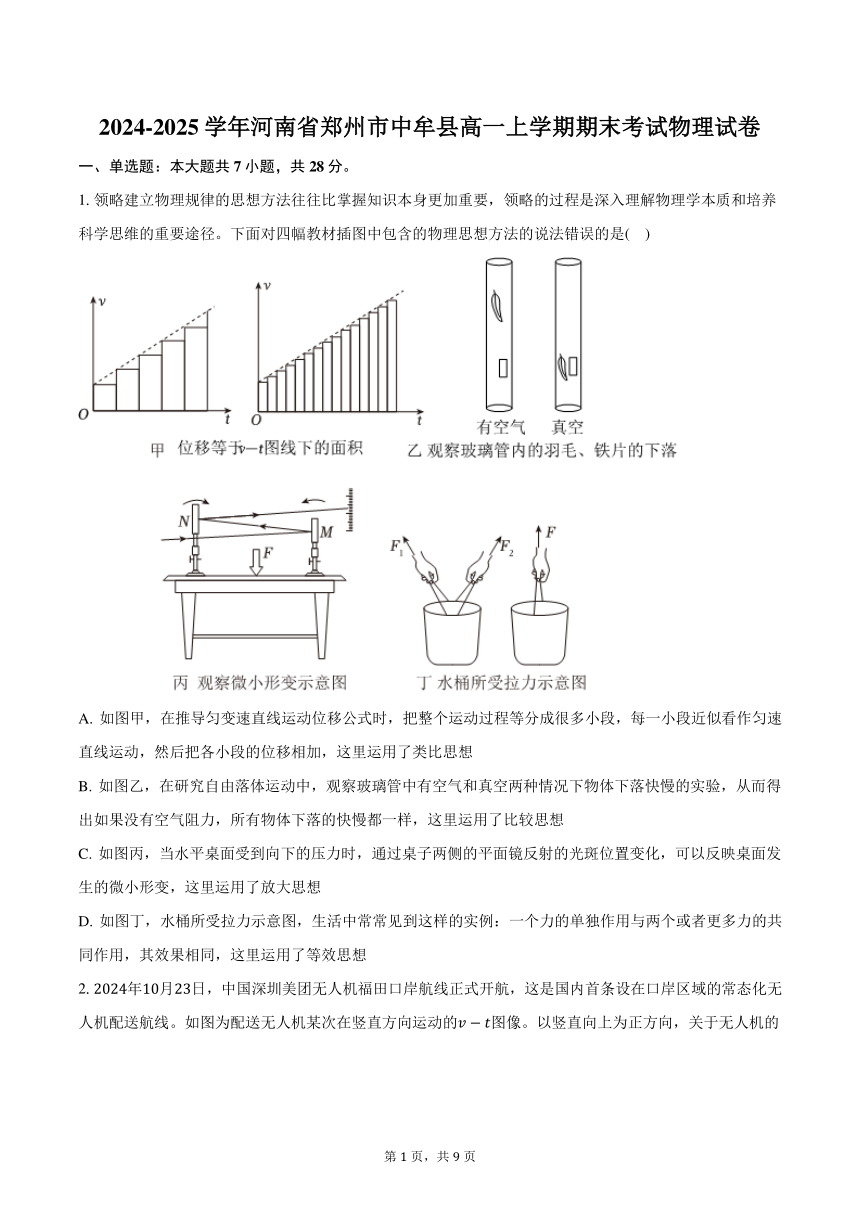 2024-2025 学年河南省郑州市中牟县高一上学期期末考试物理试卷

一、单选题：本大题共 7 小题，共 28 分。

1. 领略建立物理规律的思想方法往往比掌握知识本身更加重要，领略的过程是深入理解物理学本质和培养科学思维的重要途径。下面对四幅教材插图中包含的物理思想方法的说法错误的是(　)

$v$ $O$ $t$ $v$ $O$ $t$ 甲 位移等于$v-t$图线下的面积

有空气 真空 乙 观察玻璃管内的羽毛、铁片的下落

$N$ $M$ $F$ 丙 观察微小形变示意图

$F_1$ $F_2$ $F$ 丁 水桶所受拉力示意图

A. 如图甲，在推导匀变速直线运动位移公式时，把整个运动过程等分成很多小段，每一小段近似看作匀速直线运动，然后把各小段的位移相加，这里运用了类比思想

B. 如图乙，在研究自由落体运动中，观察玻璃管中有空气和真空两种情况下物体下落快慢的实验，从而得出如果没有空气阻力，所有物体下落的快慢都一样，这里运用了比较思想

C. 如图丙，当水平桌面受到向下的压力时，通过桌子两侧的平面镜反射的光斑位置变化，可以反映桌面发生的微小形变，这里运用了放大思想

D. 如图丁，水桶所受拉力示意图，生活中常常见到这样的实例：一个力的单独作用与两个或者更多力的共同作用，其效果相同，这里运用了等效思想

2. 2024年10月23日，中国深圳美团无人机福田口岸航线正式开航，这是国内首条设在口岸区域的常态化无人机配送航线。如图为配送无人机某次在竖直方向运动的$v-t$图像。以竖直向上为正方向，关于无人机的

第 1 页，共 9 页